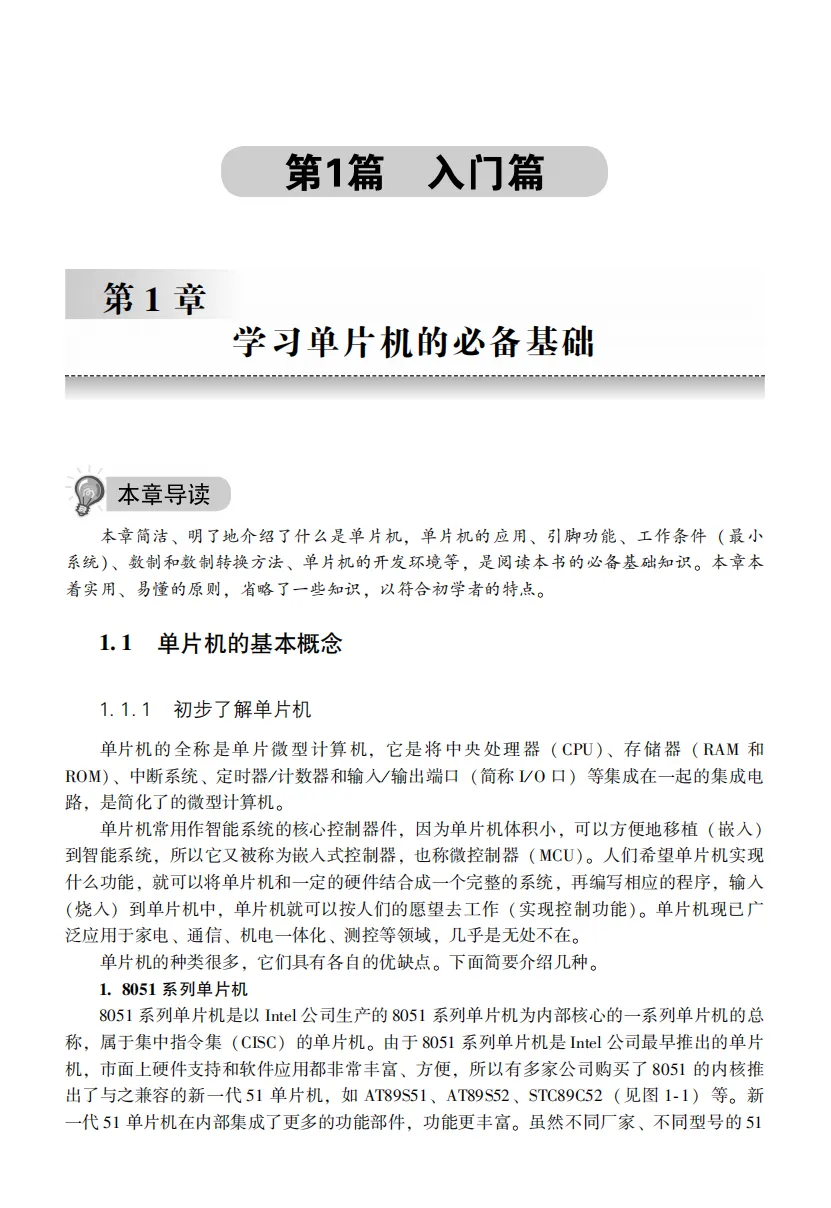 第1篇　入门篇

第 1 章
学习单片机的必备基础

本章导读

本章简洁、明了地介绍了什么是单片机，单片机的应用、引脚功能、工作条件（最小系统）、数制和数制转换方法、单片机的开发环境等，是阅读本书的必备基础知识。本章本着实用、易懂的原则，省略了一些知识，以符合初学者的特点。

1.1　单片机的基本概念

1.1.1　初步了解单片机

单片机的全称是单片微型计算机，它是将中央处理器（CPU）、存储器（RAM 和 ROM）、中断系统、定时器/计数器和输入/输出端口（简称 I/O 口）等集成在一起的集成电路，是简化了的微型计算机。

单片机常用作智能系统的核心控制器件，因为单片机体积小，可以方便地移植（嵌入）到智能系统，所以它又被称为嵌入式控制器，也称微控制器（MCU）。人们希望单片机实现什么功能，就可以将单片机和一定的硬件结合成一个完整的系统，再编写相应的程序，输入（烧入）到单片机中，单片机就可以按人们的愿望去工作（实现控制功能）。单片机现已广泛应用于家电、通信、机电一体化、测控等领域，几乎是无处不在。

单片机的种类很多，它们具有各自的优缺点。下面简要介绍几种。

1. 8051 系列单片机

8051 系列单片机是以 Intel 公司生产的 8051 系列单片机为内部核心的一系列单片机的总称，属于集中指令集（CISC）的单片机。由于 8051 系列单片机是 Intel 公司最早推出的单片机，市面上硬件支持和软件应用都非常丰富、方便，所以有多家公司购买了 8051 的内核推出了与之兼容的新一代 51 单片机，如 AT89S51、AT89S52、STC89C52（见图 1-1）等。新一代 51 单片机在内部集成了更多的功能部件，功能更丰富。虽然不同厂家、不同型号的 51